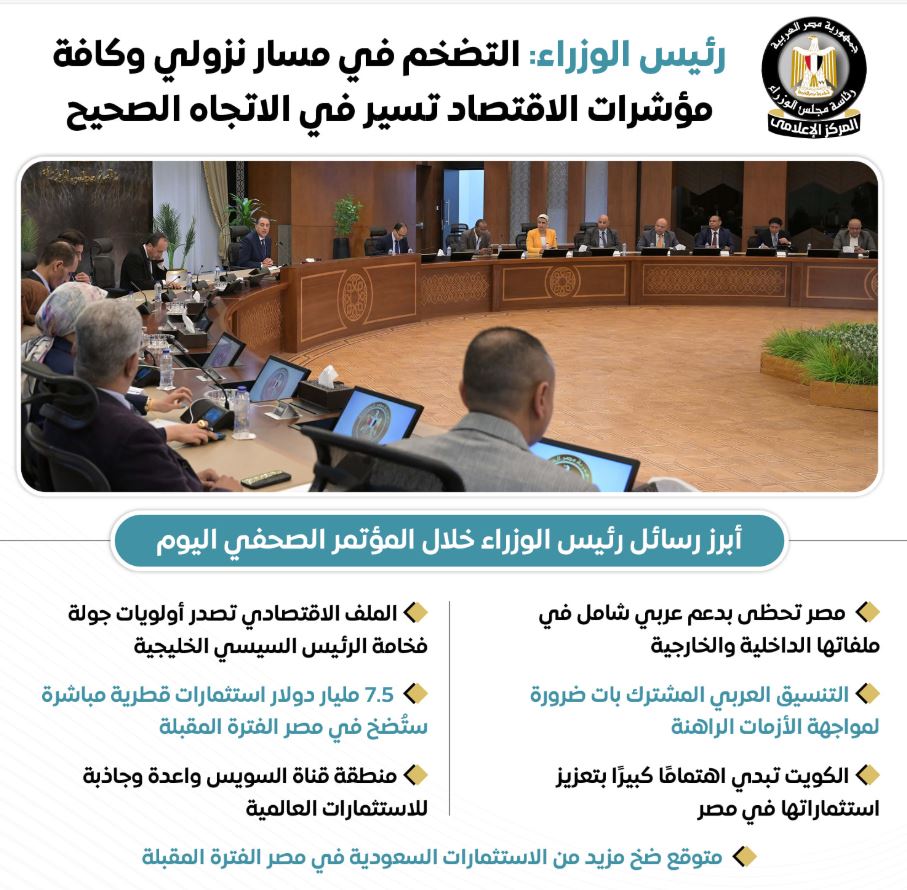 جمهورية مصر العربية
رئاسة مجلس الوزراء
المركز الإعلامي

رئيس الوزراء: التضخم في مسار نزولي وكافة مؤشرات الاقتصاد تسير في الاتجاه الصحيح

أبرز رسائل رئيس الوزراء خلال المؤتمر الصحفي اليوم

مصر تحظى بدعم عربي شامل في ملفاتها الداخلية والخارجية

التنسيق العربي المشترك بات ضرورة لمواجهة الأزمات الراهنة

الكويت تبدي اهتمامًا كبيرًا بتعزيز استثماراتها في مصر

الملف الاقتصادي تصدر أولويات جولة فخامة الرئيس السيسي الخليجية

7.5 مليار دولار استثمارات قطرية مباشرة ستُضخ في مصر الفترة المقبلة

منطقة قناة السويس واعدة وجاذبة للاستثمارات العالمية

متوقع ضخ مزيد من الاستثمارات السعودية في مصر الفترة المقبلة